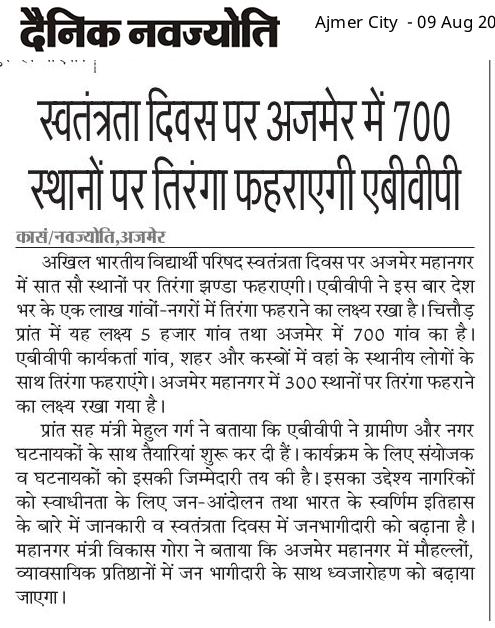 दैनिक नवज्योति

Ajmer City - 09 Aug 20

स्वतंत्रता दिवस पर अजमेर में 700 स्थानों पर तिरंगा फहराएगी एबीवीपी

कासं/नवज्योति,अजमेर

अखिल भारतीय विद्यार्थी परिषद स्वतंत्रता दिवस पर अजमेर महानगर में सात सौ स्थानों पर तिरंगा झण्डा फहराएगी। एबीवीपी ने इस बार देश भर के एक लाख गांवों-नगरों में तिरंगा फहराने का लक्ष्य रखा है। चित्तौड़ प्रांत में यह लक्ष्य 5 हजार गांव तथा अजमेर में 700 गांव का है। एबीवीपी कार्यकर्ता गांव, शहर और कस्बों में वहां के स्थानीय लोगों के साथ तिरंगा फहराएंगे। अजमेर महानगर में 300 स्थानों पर तिरंगा फहराने का लक्ष्य रखा गया है।

प्रांत सह मंत्री मेहुल गर्ग ने बताया कि एबीवीपी ने ग्रामीण और नगर घटनायकों के साथ तैयारियां शुरू कर दी हैं। कार्यक्रम के लिए संयोजक व घटनायकों को इसकी जिम्मेदारी तय की है। इसका उद्देश्य नागरिकों को स्वाधीनता के लिए जन-आंदोलन तथा भारत के स्वर्णिम इतिहास के बारे में जानकारी व स्वतंत्रता दिवस में जनभागीदारी को बढ़ाना है। महानगर मंत्री विकास गोरा ने बताया कि अजमेर महानगर में मौहल्लों, व्यावसायिक प्रतिष्ठानों में जन भागीदारी के साथ ध्वजारोहण को बढ़ाया जाएगा।